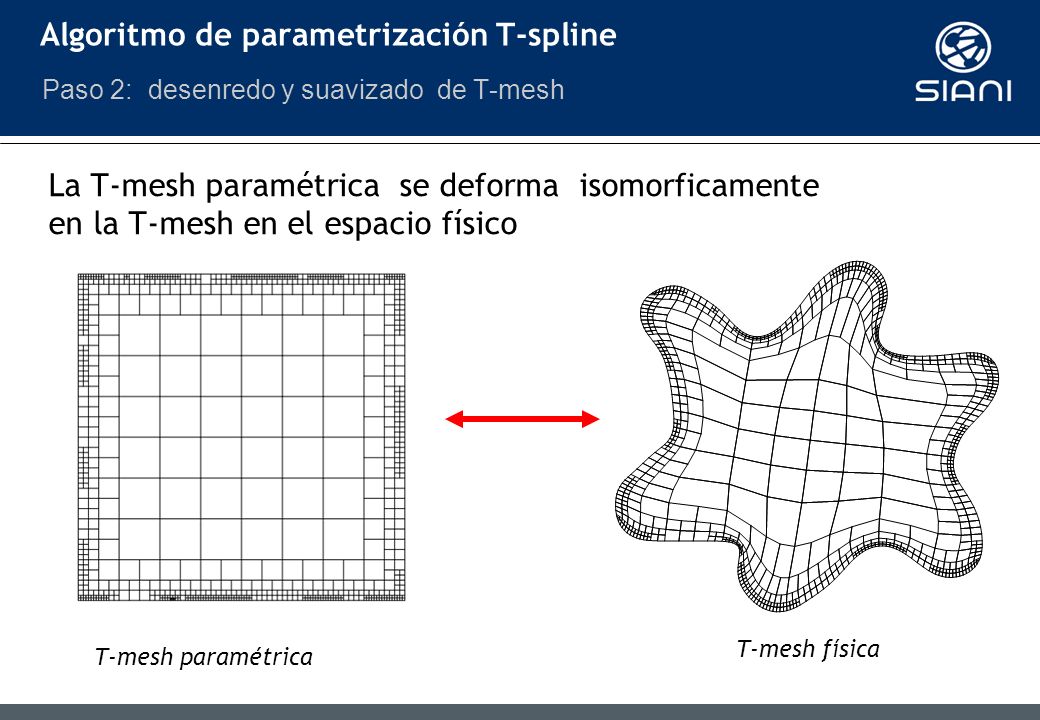 Algoritmo de parametrización T-spline

Paso 2: desenredo y suavizado de T-mesh

SIANI

La T-mesh paramétrica se deforma isomorficamente en la T-mesh en el espacio físico

T-mesh paramétrica

T-mesh física